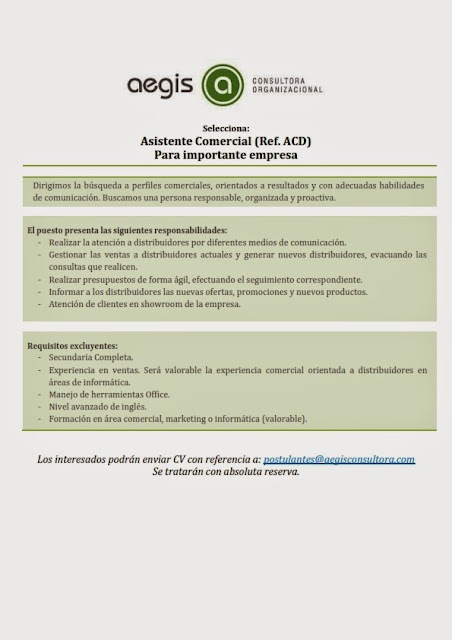 aegis a CONSULTORA ORGANIZACIONAL

Selecciona:
Asistente Comercial (Ref. ACD)
Para importante empresa

Dirigimos la búsqueda a perfiles comerciales, orientados a resultados y con adecuadas habilidades de comunicación. Buscamos una persona responsable, organizada y proactiva.

El puesto presenta las siguientes responsabilidades:
- Realizar la atención a distribuidores por diferentes medios de comunicación.
- Gestionar las ventas a distribuidores actuales y generar nuevos distribuidores, evacuando las consultas que realicen.
- Realizar presupuestos de forma ágil, efectuando el seguimiento correspondiente.
- Informar a los distribuidores las nuevas ofertas, promociones y nuevos productos.
- Atención de clientes en showroom de la empresa.

Requisitos excluyentes:
- Secundaria Completa.
- Experiencia en ventas. Será valorable la experiencia comercial orientada a distribuidores en áreas de informática.
- Manejo de herramientas Office.
- Nivel avanzado de inglés.
- Formación en área comercial, marketing o informática (valorable).

Los interesados podrán enviar CV con referencia a: postulantes@aegisconsultora.com
Se tratarán con absoluta reserva.